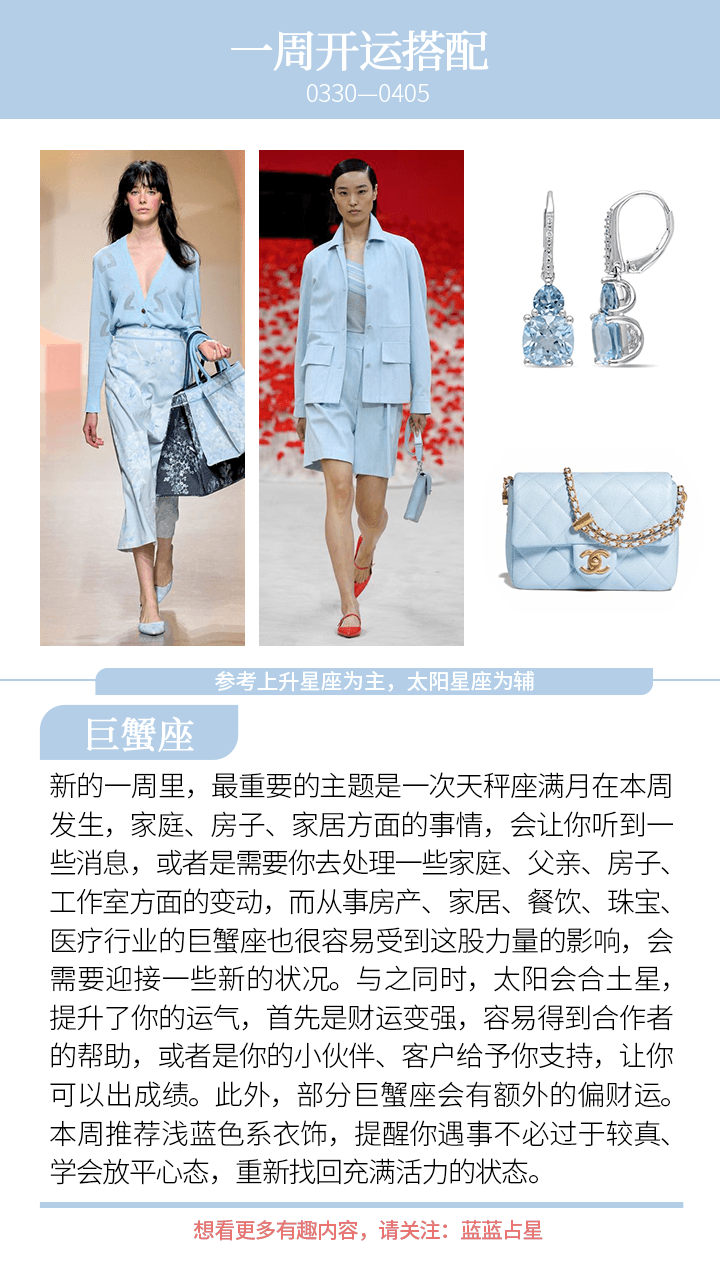 一周开运搭配
0330—0405

参考上升星座为主，太阳星座为辅

巨蟹座

新的一周里，最重要的主题是一次天秤座满月在本周发生，家庭、房子、家居方面的事情，会让你听到一些消息，或者是需要你去处理一些家庭、父亲、房子、工作室方面的变动，而从事房产、家居、餐饮、珠宝、医疗行业的巨蟹座也很容易受到这股力量的影响，会需要迎接一些新的状况。与之同时，太阳会合土星，提升了你的运气，首先是财运变强，容易得到合作者的帮助，或者是你的小伙伴、客户给予你支持，让你可以出成绩。此外，部分巨蟹座会有额外的偏财运。本周推荐浅蓝色系衣饰，提醒你遇事不必过于较真、学会放平心态，重新找回充满活力的状态。

想看更多有趣内容，请关注：蓝蓝占星